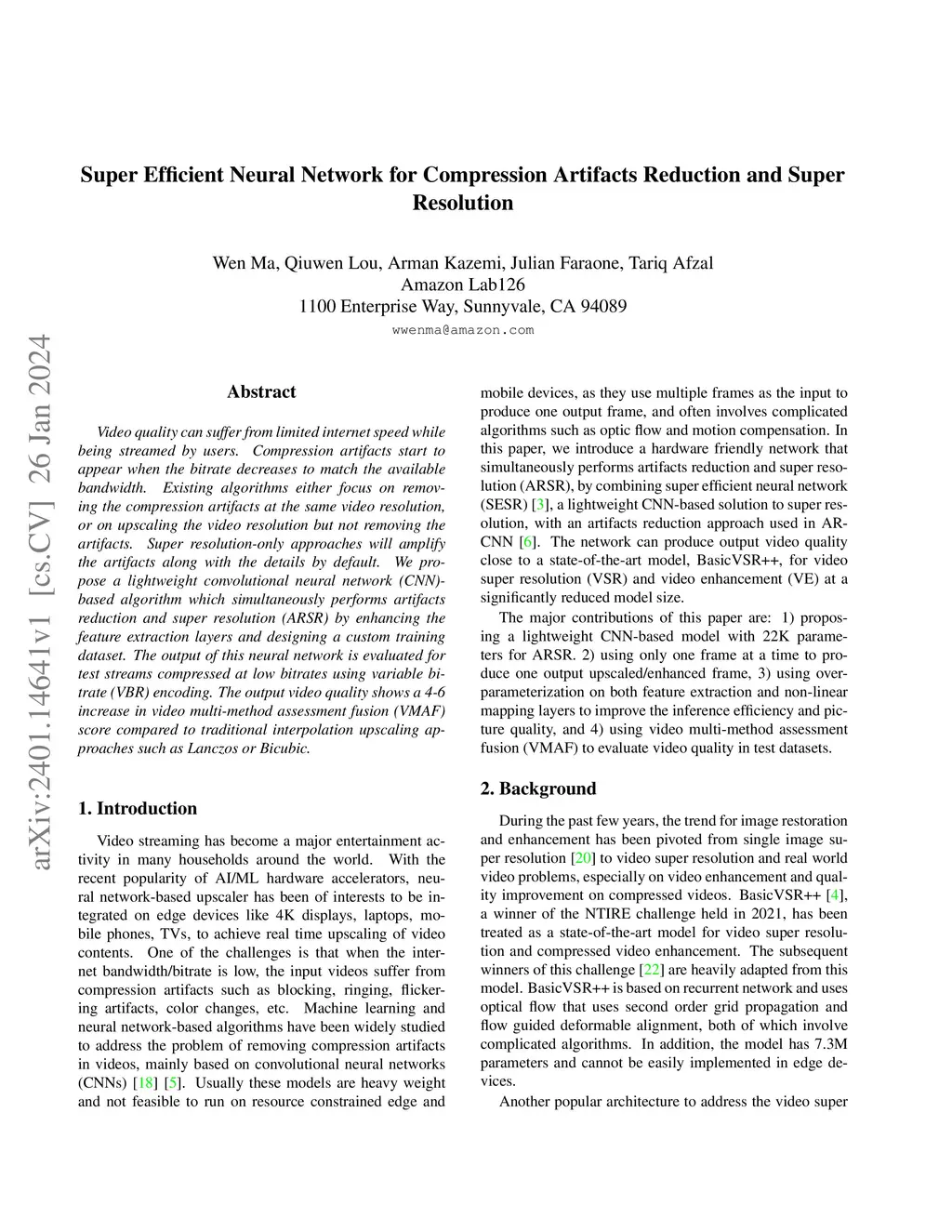 Super Efficient Neural Network for Compression Artifacts Reduction and Super Resolution

Wen Ma, Qiuwen Lou, Arman Kazemi, Julian Faraone, Tariq Afzal
Amazon Lab126
1100 Enterprise Way, Sunnyvale, CA 94089
wwenma@amazon.com

arXiv:2401.14641v1 [cs.CV] 26 Jan 2024

Abstract

Video quality can suffer from limited internet speed while being streamed by users. Compression artifacts start to appear when the bitrate decreases to match the available bandwidth. Existing algorithms either focus on removing the compression artifacts at the same video resolution, or on upscaling the video resolution but not removing the artifacts. Super resolution-only approaches will amplify the artifacts along with the details by default. We propose a lightweight convolutional neural network (CNN)-based algorithm which simultaneously performs artifacts reduction and super resolution (ARSR) by enhancing the feature extraction layers and designing a custom training dataset. The output of this neural network is evaluated for test streams compressed at low bitrates using variable bitrate (VBR) encoding. The output video quality shows a 4-6 increase in video multi-method assessment fusion (VMAF) score compared to traditional interpolation upscaling approaches such as Lanczos or Bicubic.

1. Introduction

Video streaming has become a major entertainment activity in many households around the world. With the recent popularity of AI/ML hardware accelerators, neural network-based upscaler has been of interests to be integrated on edge devices like 4K displays, laptops, mobile phones, TVs, to achieve real time upscaling of video contents. One of the challenges is that when the internet bandwidth/bitrate is low, the input videos suffer from compression artifacts such as blocking, ringing, flickering artifacts, color changes, etc. Machine learning and neural network-based algorithms have been widely studied to address the problem of removing compression artifacts in videos, mainly based on convolutional neural networks (CNNs) [18] [5]. Usually these models are heavy weight and not feasible to run on resource constrained edge and mobile devices, as they use multiple frames as the input to produce one output frame, and often involves complicated algorithms such as optic flow and motion compensation. In this paper, we introduce a hardware friendly network that simultaneously performs artifacts reduction and super resolution (ARSR), by combining super efficient neural network (SESR) [3], a lightweight CNN-based solution to super resolution, with an artifacts reduction approach used in AR-CNN [6]. The network can produce output video quality close to a state-of-the-art model, BasicVSR++, for video super resolution (VSR) and video enhancement (VE) at a significantly reduced model size.

The major contributions of this paper are: 1) proposing a lightweight CNN-based model with 22K parameters for ARSR. 2) using only one frame at a time to produce one output upscaled/enhanced frame, 3) using over-parameterization on both feature extraction and non-linear mapping layers to improve the inference efficiency and picture quality, and 4) using video multi-method assessment fusion (VMAF) to evaluate video quality in test datasets.

2. Background

During the past few years, the trend for image restoration and enhancement has been pivoted from single image super resolution [20] to video super resolution and real world video problems, especially on video enhancement and quality improvement on compressed videos. BasicVSR++ [4], a winner of the NTIRE challenge held in 2021, has been treated as a state-of-the-art model for video super resolution and compressed video enhancement. The subsequent winners of this challenge [22] are heavily adapted from this model. BasicVSR++ is based on recurrent network and uses optical flow that uses second order grid propagation and flow guided deformable alignment, both of which involve complicated algorithms. In addition, the model has 7.3M parameters and cannot be easily implemented in edge devices.

Another popular architecture to address the video super